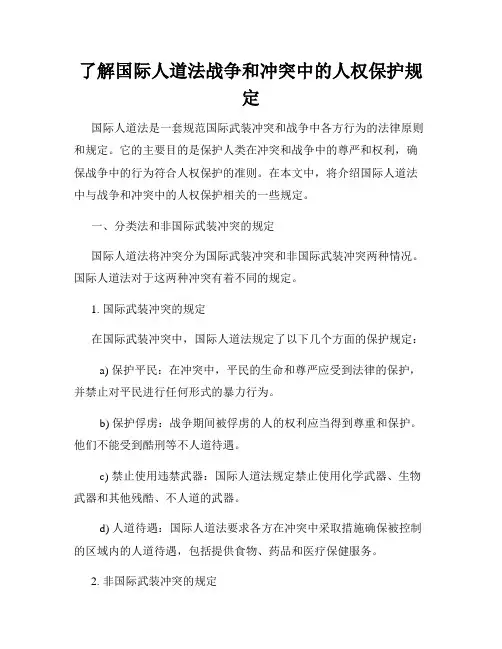 了解国际人道法战争和冲突中的人权保护规定

国际人道法是一套规范国际武装冲突和战争中各方行为的法律原则和规定。它的主要目的是保护人类在冲突和战争中的尊严和权利，确保战争中的行为符合人权保护的准则。在本文中，将介绍国际人道法中与战争和冲突中的人权保护相关的一些规定。

一、分类法和非国际武装冲突的规定

国际人道法将冲突分为国际武装冲突和非国际武装冲突两种情况。国际人道法对于这两种冲突有着不同的规定。

1. 国际武装冲突的规定

在国际武装冲突中，国际人道法规定了以下几个方面的保护规定：

a) 保护平民：在冲突中，平民的生命和尊严应受到法律的保护，并禁止对平民进行任何形式的暴力行为。

b) 保护俘虏：战争期间被俘虏的人的权利应当得到尊重和保护。他们不能受到酷刑等不人道待遇。

c) 禁止使用违禁武器：国际人道法规定禁止使用化学武器、生物武器和其他残酷、不人道的武器。

d) 人道待遇：国际人道法要求各方在冲突中采取措施确保被控制的区域内的人道待遇，包括提供食物、药品和医疗保健服务。

2. 非国际武装冲突的规定